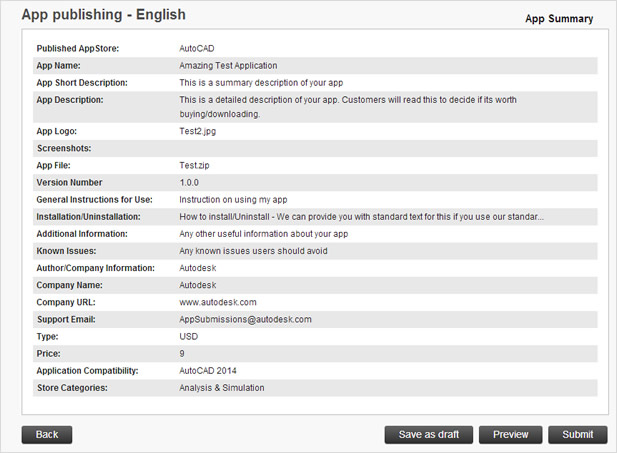 App publishing - English

App Summary

| | |
|---|---|
| Published AppStore: | AutoCAD |
| App Name: | Amazing Test Application |
| App Short Description: | This is a summary description of your app |
| App Description: | This is a detailed description of your app. Customers will read this to decide if its worth buying/downloading. |
| App Logo: | Test2.jpg |
| Screenshots: | |
| App File: | Test.zip |
| Version Number | 1.0.0 |
| General Instructions for Use: | Instruction on using my app |
| Installation/Uninstallation: | How to install/Uninstall - We can provide you with standard text for this if you use our standar... |
| Additional Information: | Any other useful information about your app |
| Known Issues: | Any known issues users should avoid |
| Author/Company Information: | Autodesk |
| Company Name: | Autodesk |
| Company URL: | www.autodesk.com |
| Support Email: | AppSubmissions@autodesk.com |
| Type: | USD |
| Price: | 9 |
| Application Compatibility: | AutoCAD 2014 |
| Store Categories: | Analysis & Simulation |

Back

Save as draft

Preview

Submit